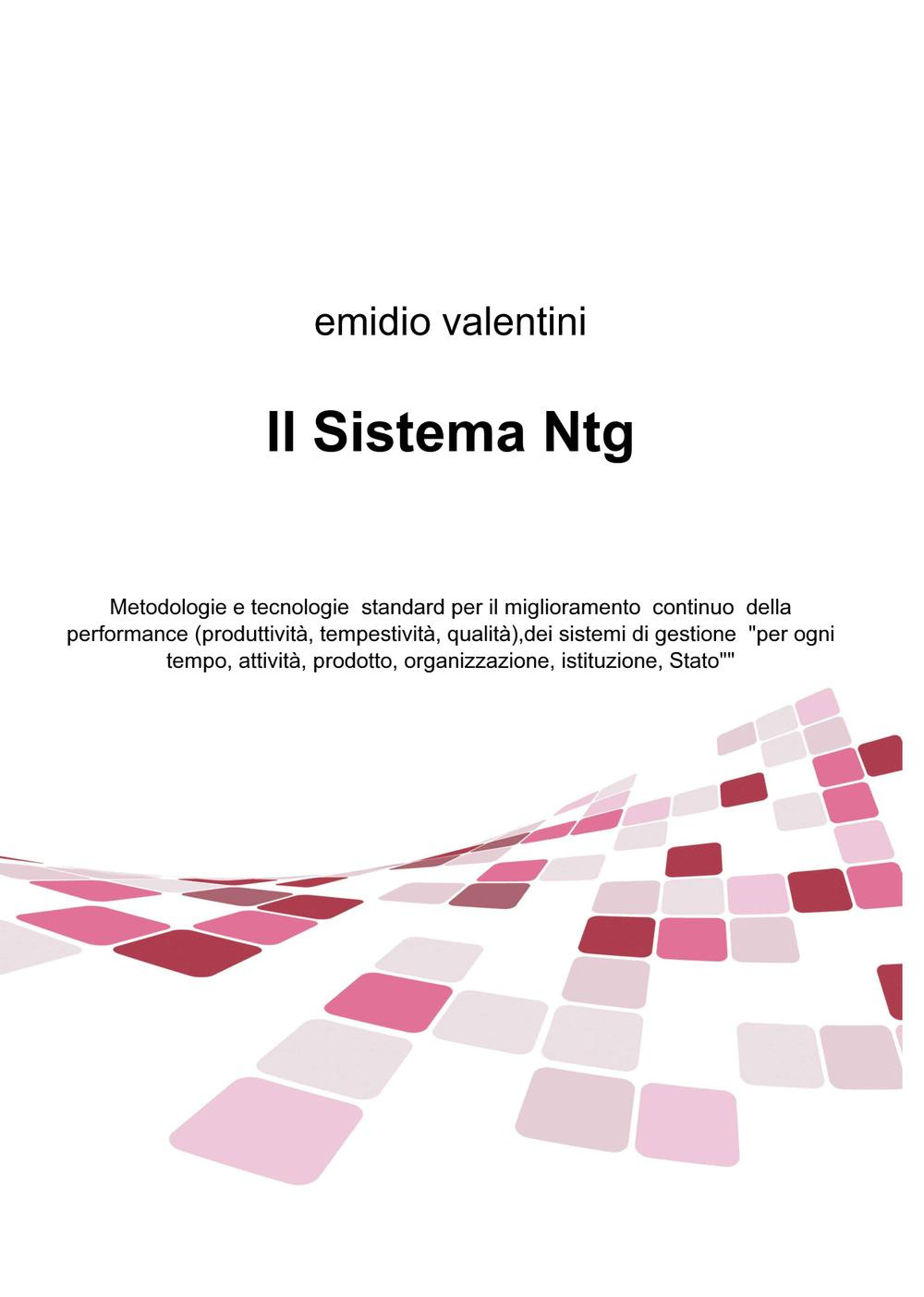 emidio valentini

Il Sistema Ntg

Metodologie e tecnologie standard per il miglioramento continuo della performance (produttività, tempestività, qualità),dei sistemi di gestione "per ogni tempo, attività, prodotto, organizzazione, istituzione, Stato""